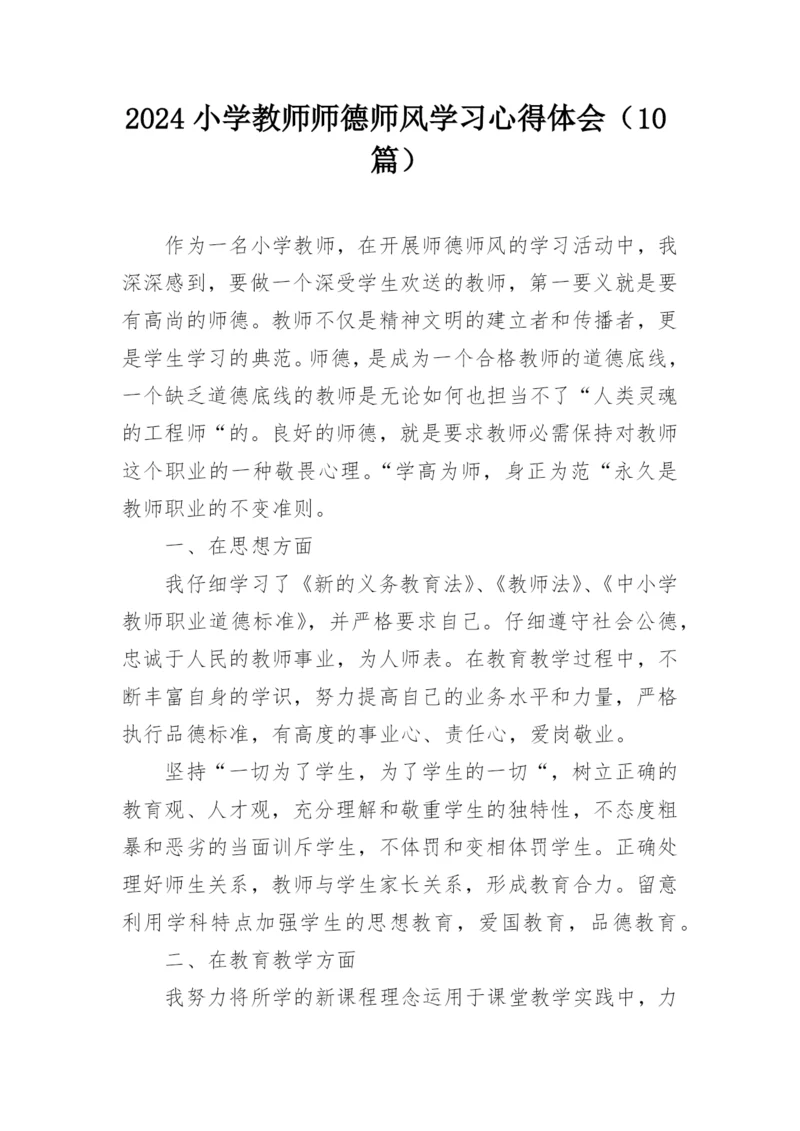 2024 小学教师师德师风学习心得体会（10篇）

作为一名小学教师，在开展师德师风的学习活动中，我深深感到，要做一个深受学生欢送的教师，第一要义就是要有高尚的师德。教师不仅是精神文明的建立者和传播者，更是学生学习的典范。师德，是成为一个合格教师的道德底线，一个缺乏道德底线的教师是无论如何也担当不了“人类灵魂的工程师“的。良好的师德，就是要求教师必需保持对教师这个职业的一种敬畏心理。“学高为师，身正为范“永久是教师职业的不变准则。

一、在思想方面

我仔细学习了《新的义务教育法》、《教师法》、《中小学教师职业道德标准》，并严格要求自己。仔细遵守社会公德，忠诚于人民的教师事业，为人师表。在教育教学过程中，不断丰富自身的学识，努力提高自己的业务水平和力量，严格执行品德标准，有高度的事业心、责任心，爱岗敬业。

坚持“一切为了学生，为了学生的一切“，树立正确的教育观、人才观，充分理解和敬重学生的独特性，不态度粗暴和恶劣的当面训斥学生，不体罚和变相体罚学生。正确处理好师生关系，教师与学生家长关系，形成教育合力。留意利用学科特点加强学生的思想教育，爱国教育，品德教育。

二、在教育教学方面

我努力将所学的新课程理念运用于课堂教学实践中，力